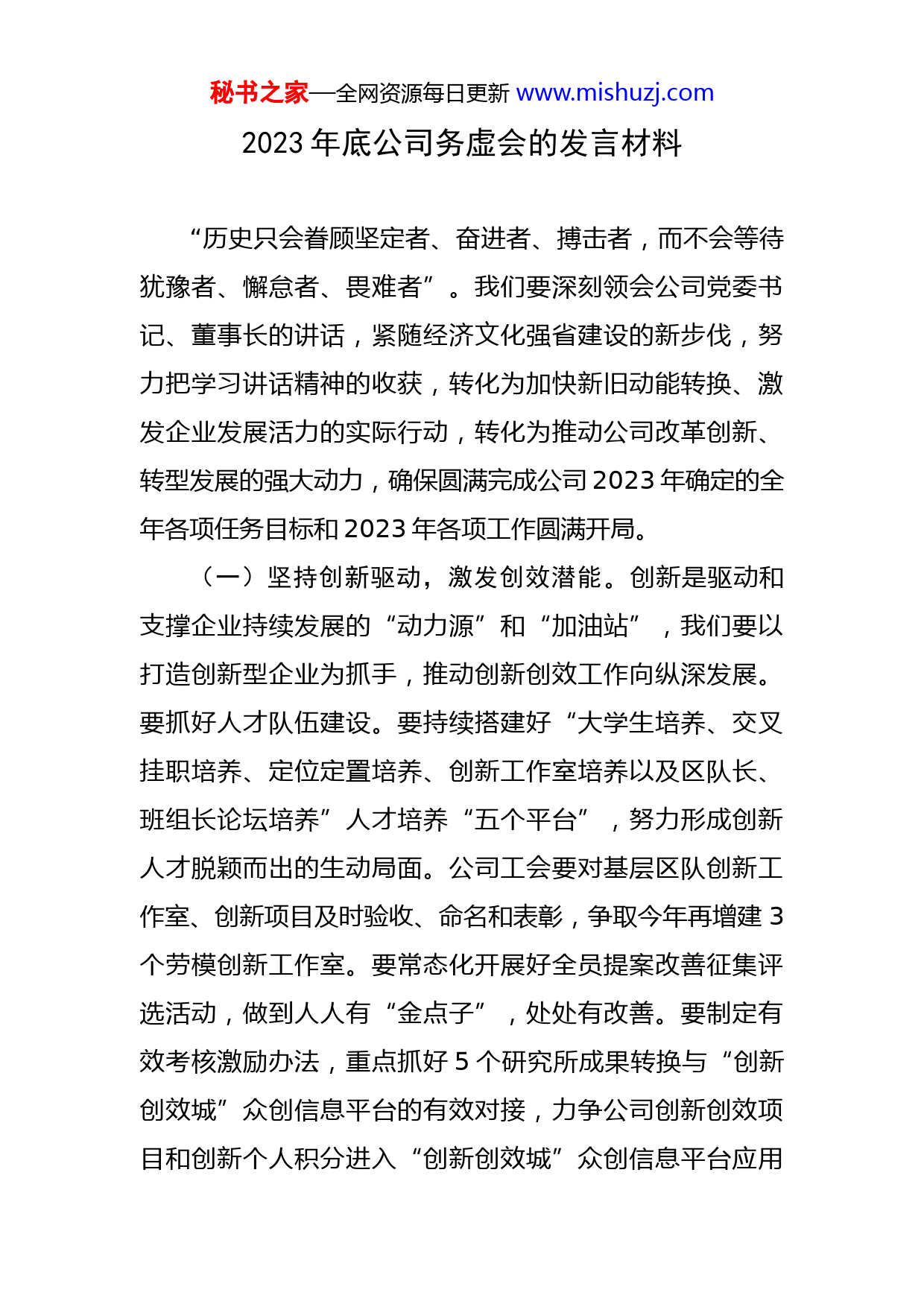 秘书之家—全网资源每日更新 www.mishuzj.com

2023 年底公司务虚会的发言材料

“历史只会眷顾坚定者、奋进者、搏击者，而不会等待犹豫者、懈怠者、畏难者”。我们要深刻领会公司党委书记、董事长的讲话，紧随经济文化强省建设的新步伐，努力把学习讲话精神的收获，转化为加快新旧动能转换、激发企业发展活力的实际行动，转化为推动公司改革创新、转型发展的强大动力，确保圆满完成公司 2023 年确定的全年各项任务目标和 2023 年各项工作圆满开局。

（一）坚持创新驱动，激发创效潜能。创新是驱动和支撑企业持续发展的“动力源”和“加油站”，我们要以打造创新型企业为抓手，推动创新创效工作向纵深发展。要抓好人才队伍建设。要持续搭建好“大学生培养、交叉挂职培养、定位定置培养、创新工作室培养以及区队长、班组长论坛培养”人才培养“五个平台”，努力形成创新人才脱颖而出的生动局面。公司工会要对基层区队创新工作室、创新项目及时验收、命名和表彰，争取今年再增建 3 个劳模创新工作室。要常态化开展好全员提案改善征集评选活动，做到人人有“金点子”，处处有改善。要制定有效考核激励办法，重点抓好 5 个研究所成果转换与“创新创效城”众创信息平台的有效对接，力争公司创新创效项目和创新个人积分进入“创新创效城”众创信息平台应用